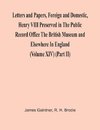 Letters and Papers, Foreign and Domestic, Henry VIII Preserved in The Public Record Office The British Museum and Elsewhere In England (Volume XIV) (Part II)

James Gairdner, R. H. Brodie